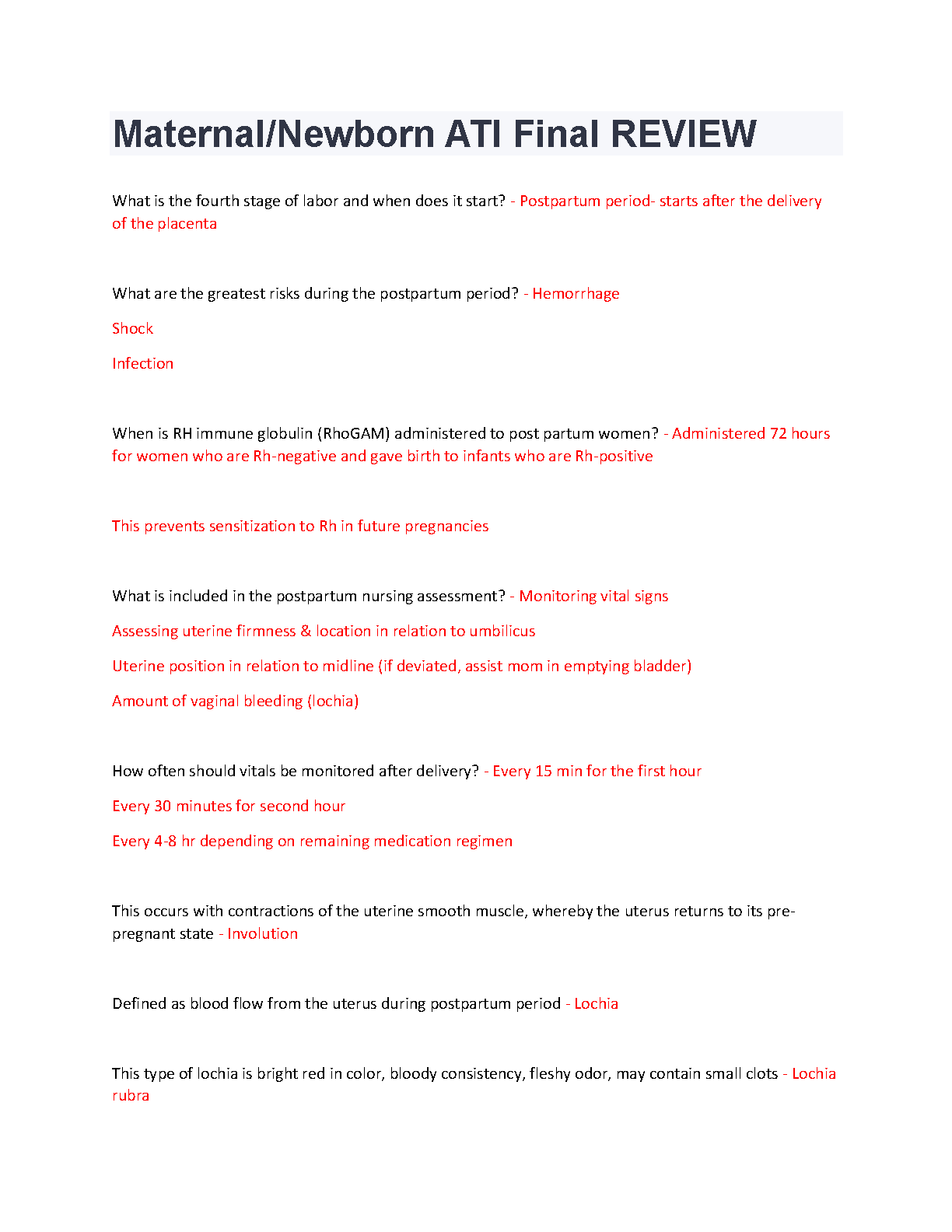 Maternal/Newborn ATI Final REVIEW

What is the fourth stage of labor and when does it start? - Postpartum period- starts after the delivery of the placenta

What are the greatest risks during the postpartum period? - Hemorrhage

Shock

Infection

When is RH immune globulin (RhoGAM) administered to post partum women? - Administered 72 hours for women who are Rh-negative and gave birth to infants who are Rh-positive

This prevents sensitization to Rh in future pregnancies

What is included in the postpartum nursing assessment? - Monitoring vital signs

Assessing uterine firmness & location in relation to umbilicus

Uterine position in relation to midline (if deviated, assist mom in emptying bladder)

Amount of vaginal bleeding (lochia)

How often should vitals be monitored after delivery? - Every 15 min for the first hour

Every 30 minutes for second hour

Every 4-8 hr depending on remaining medication regimen

This occurs with contractions of the uterine smooth muscle, whereby the uterus returns to its pre-pregnant state - Involution

Defined as blood flow from the uterus during postpartum period - Lochia

This type of lochia is bright red in color, bloody consistency, fleshy odor, may contain small clots - Lochia rubra